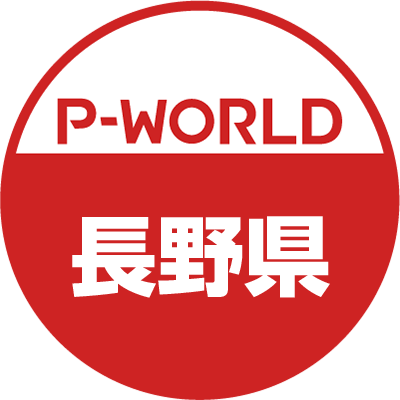 P-WORLD

長野県